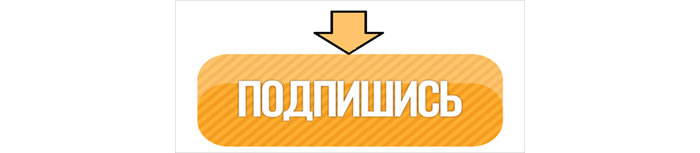 ПОДПИШИСЬ